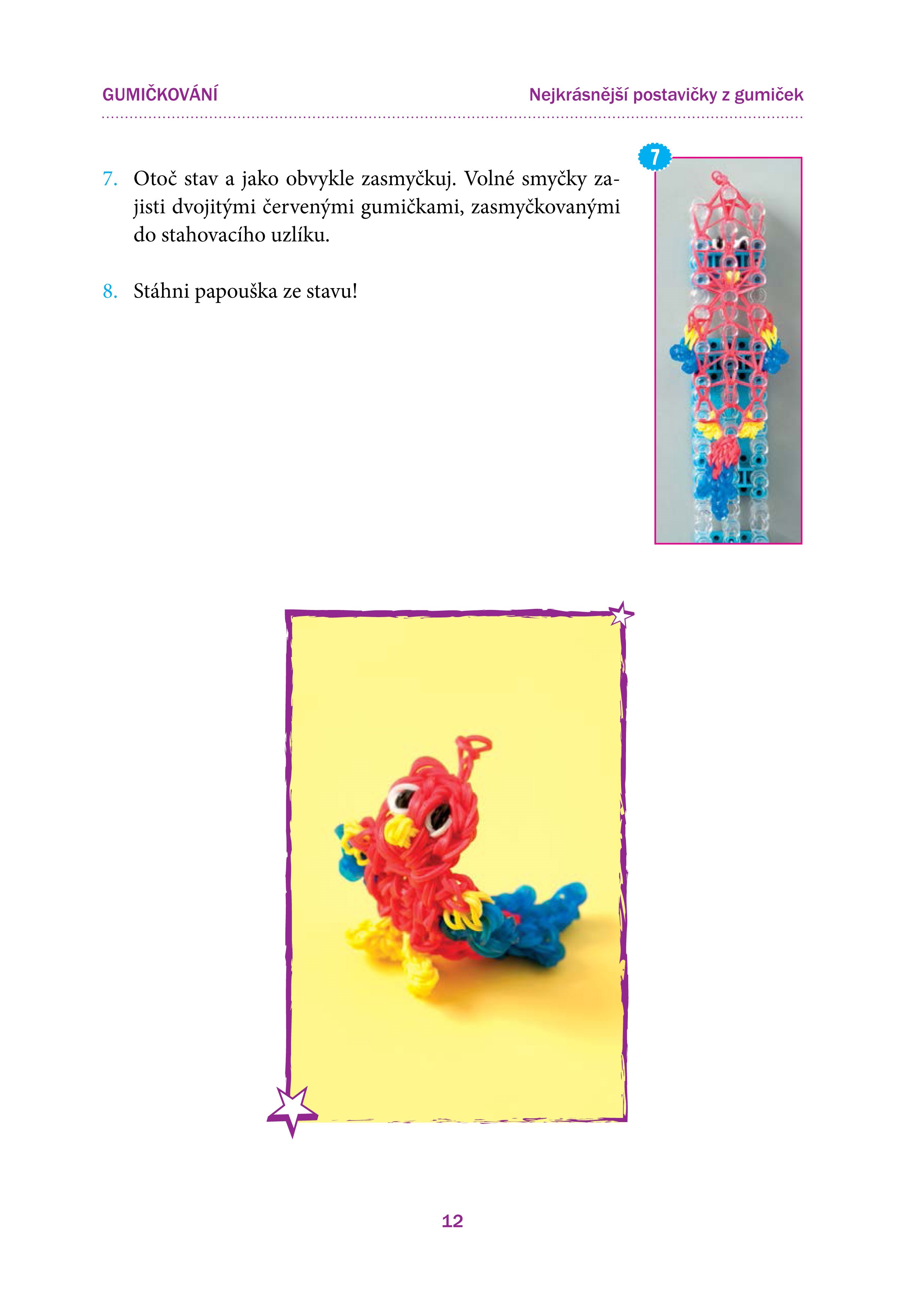 GUMIČKOVÁNÍ

Nejkrásnější postavičky z gumiček

7. Otoč stav a jako obvykle zasmyčkuj. Volné smyčky zajisti dvojitými červenými gumičkami, zasmyčkovanými do stahovacího uzlíku.

8. Stáhni papouška ze stavu!

7

12